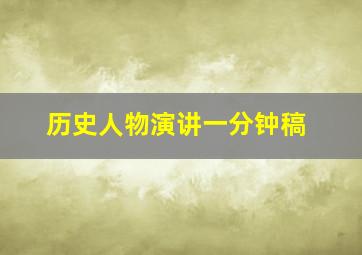 历史人物演讲一分钟稿